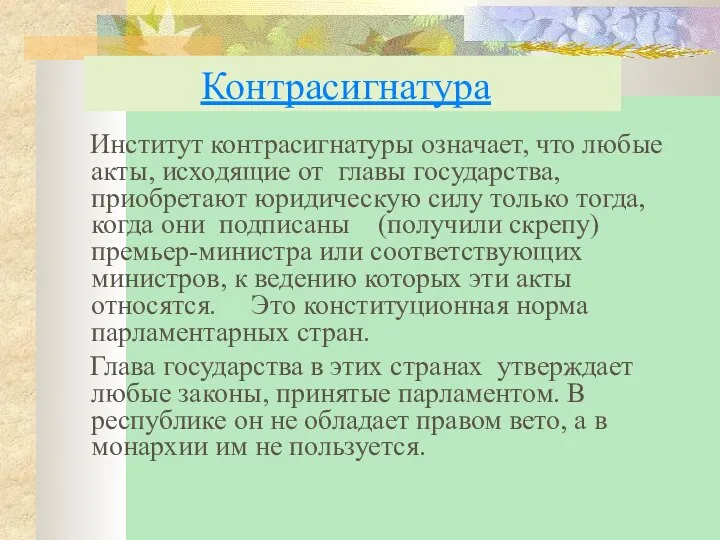 Контрасигнатура

Институт контрасигнатуры означает, что любые акты, исходящие от главы государства, приобретают юридическую силу только тогда, когда они подписаны (получили скрепу) премьер-министра или соответствующих министров, к ведению которых эти акты относятся. Это конституционная норма парламентарных стран.

Глава государства в этих странах утверждает любые законы, принятые парламентом. В республике он не обладает правом вето, а в монархии им не пользуется.